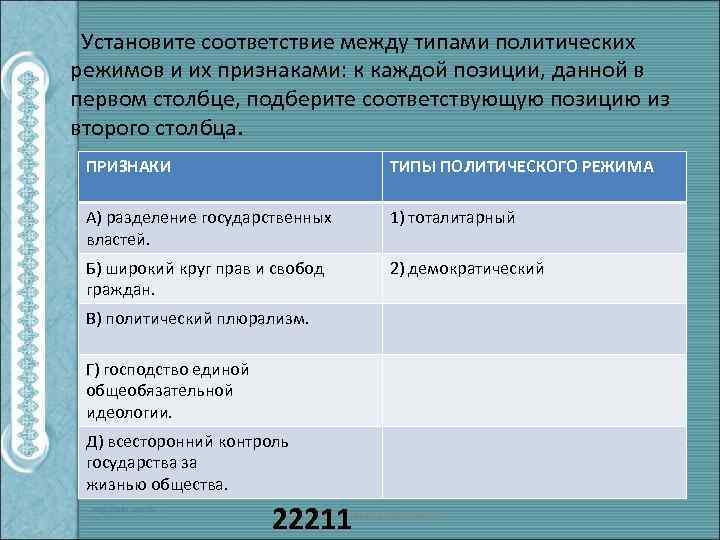 Установите соответствие между типами политических режимов и их признаками: к каждой позиции, данной в первом столбце, подберите соответствующую позицию из второго столбца.

| ПРИЗНАКИ | ТИПЫ ПОЛИТИЧЕСКОГО РЕЖИМА |
|---|---|
| А) разделение государственных властей. | 1) тоталитарный |
| Б) широкий круг прав и свобод граждан. | 2) демократический |
| В) политический плюрализм. | |
| Г) господство единой общеобязательной идеологии. | |
| Д) всесторонний контроль государства за жизнью общества. | |

22211